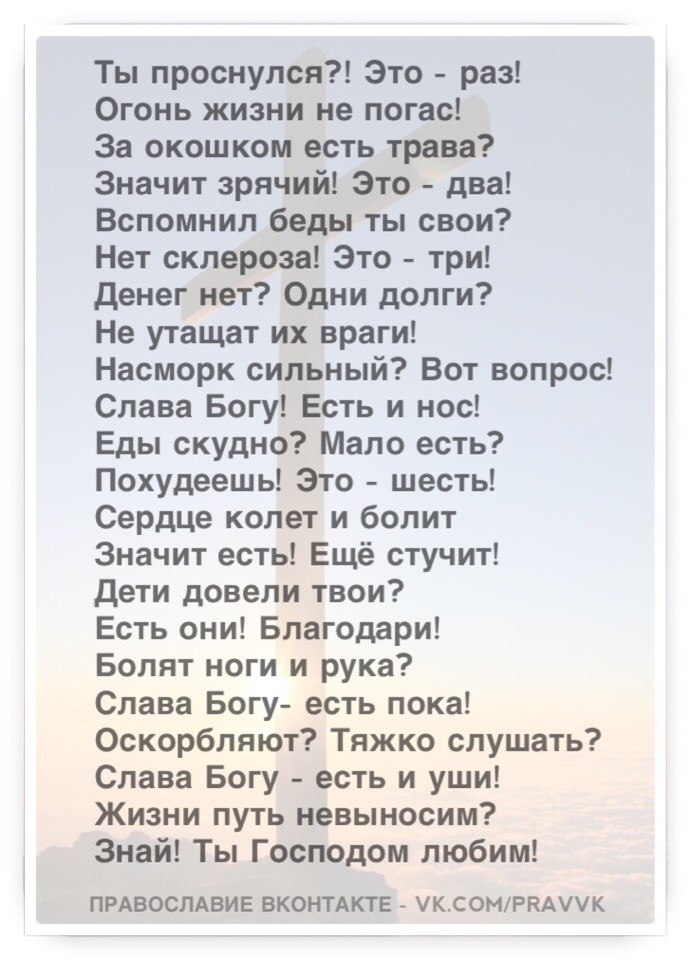 Ты проснулся?! Это - раз!
Огонь жизни не погас!
За окошком есть трава?
Значит зрячий! Это - два!
Вспомнил беды ты свои?
Нет склероза! Это - три!
Денег нет? Одни долги?
Не утащат их враги!
Насморк сильный? Вот вопрос!
Слава Богу! Есть и нос!
Еды скудно? Мало есть?
Похудеешь! Это - шесть!
Сердце колет и болит
Значит есть! Ещё стучит!
Дети довели твои?
Есть они! Благодари!
Болят ноги и рука?
Слава Богу- есть пока!
Оскорбляют? Тяжко слушать?
Слава Богу - есть и уши!
Жизни путь невыносим?
Знай! Ты Господом любим!

ПРАВОСЛАВИЕ ВКОНТАКТЕ - VK.COM/PRAVVK